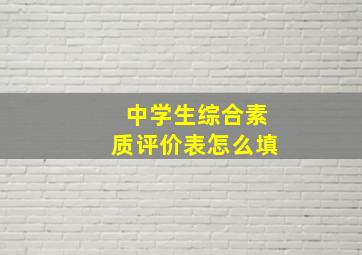 中学生综合素质评价表怎么填